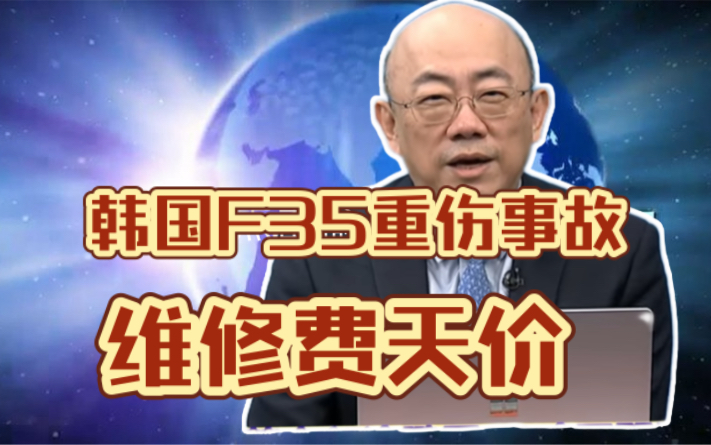 韩国F35重伤事故
维修费天价